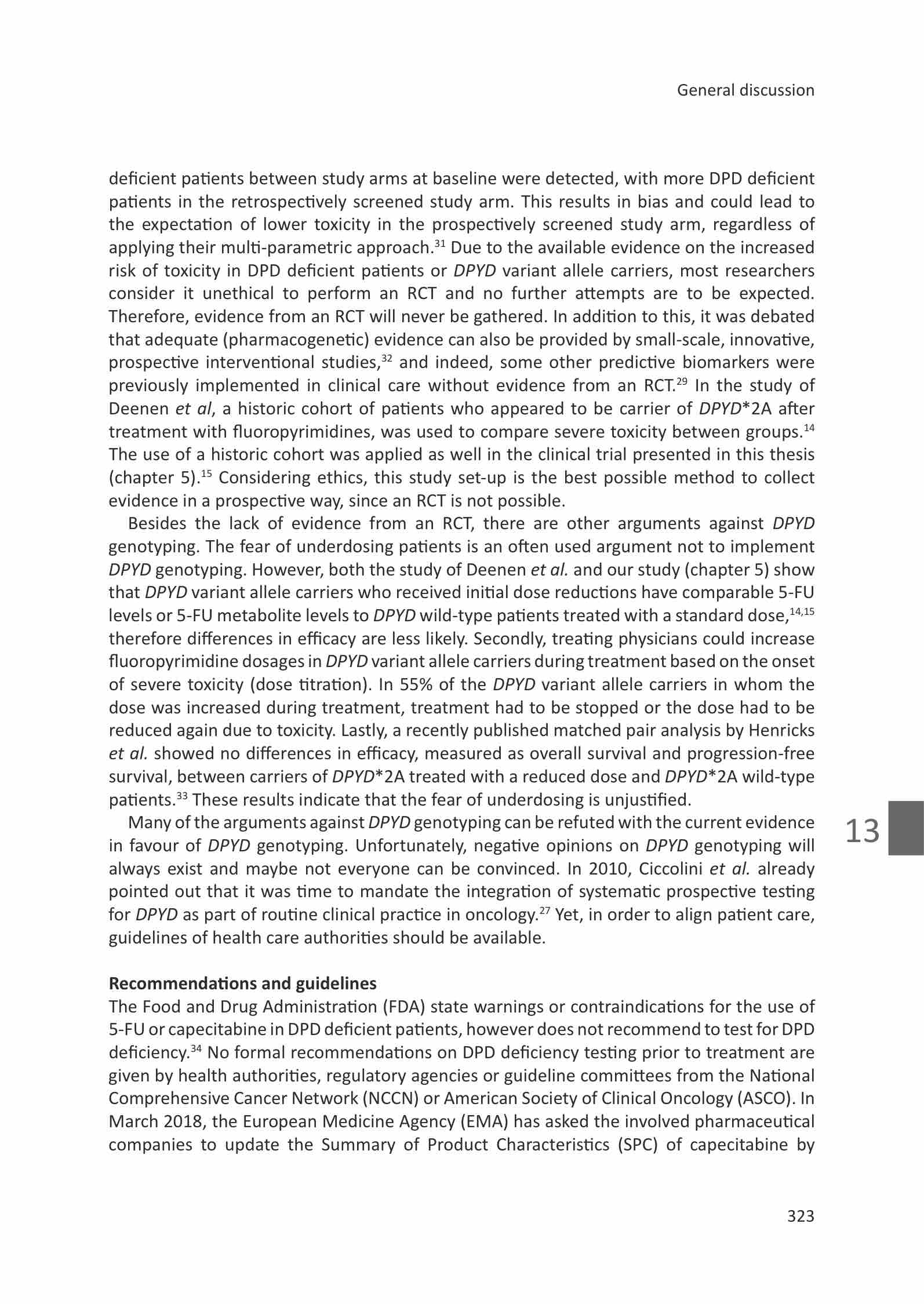 General discussion

deficient patients between study arms at baseline were detected, with more DPD deficient patients in the retrospectively screened study arm. This results in bias and could lead to the expectation of lower toxicity in the prospectively screened study arm, regardless of applying their multi-parametric approach.$^{31}$ Due to the available evidence on the increased risk of toxicity in DPD deficient patients or DPYD variant allele carriers, most researchers consider it unethical to perform an RCT and no further attempts are to be expected. Therefore, evidence from an RCT will never be gathered. In addition to this, it was debated that adequate (pharmacogenetic) evidence can also be provided by small-scale, innovative, prospective interventional studies,$^{32}$ and indeed, some other predictive biomarkers were previously implemented in clinical care without evidence from an RCT.$^{29}$ In the study of Deenen et al, a historic cohort of patients who appeared to be carrier of DPYD*2A after treatment with fluoropyrimidines, was used to compare severe toxicity between groups.$^{14}$ The use of a historic cohort was applied as well in the clinical trial presented in this thesis (chapter 5).$^{15}$ Considering ethics, this study set-up is the best possible method to collect evidence in a prospective way, since an RCT is not possible.

Besides the lack of evidence from an RCT, there are other arguments against DPYD genotyping. The fear of underdosing patients is an often used argument not to implement DPYD genotyping. However, both the study of Deenen et al. and our study (chapter 5) show that DPYD variant allele carriers who received initial dose reductions have comparable 5-FU levels or 5-FU metabolite levels to DPYD wild-type patients treated with a standard dose,$^{14,15}$ therefore differences in efficacy are less likely. Secondly, treating physicians could increase fluoropyrimidine dosages in DPYD variant allele carriers during treatment based on the onset of severe toxicity (dose titration). In 55% of the DPYD variant allele carriers in whom the dose was increased during treatment, treatment had to be stopped or the dose had to be reduced again due to toxicity. Lastly, a recently published matched pair analysis by Henricks et al. showed no differences in efficacy, measured as overall survival and progression-free survival, between carriers of DPYD*2A treated with a reduced dose and DPYD*2A wild-type patients.$^{33}$ These results indicate that the fear of underdosing is unjustified.

Many of the arguments against DPYD genotyping can be refuted with the current evidence in favour of DPYD genotyping. Unfortunately, negative opinions on DPYD genotyping will always exist and maybe not everyone can be convinced. In 2010, Ciccolini et al. already pointed out that it was time to mandate the integration of systematic prospective testing for DPYD as part of routine clinical practice in oncology.$^{27}$ Yet, in order to align patient care, guidelines of health care authorities should be available.

13

Recommendations and guidelines
The Food and Drug Administration (FDA) state warnings or contraindications for the use of 5-FU or capecitabine in DPD deficient patients, however does not recommend to test for DPD deficiency.$^{34}$ No formal recommendations on DPD deficiency testing prior to treatment are given by health authorities, regulatory agencies or guideline committees from the National Comprehensive Cancer Network (NCCN) or American Society of Clinical Oncology (ASCO). In March 2018, the European Medicine Agency (EMA) has asked the involved pharmaceutical companies to update the Summary of Product Characteristics (SPC) of capecitabine by

323